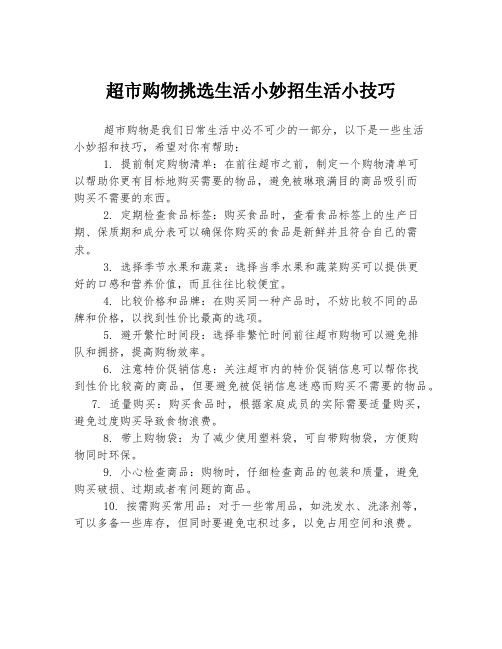 超市购物挑选生活小妙招生活小技巧

超市购物是我们日常生活中必不可少的一部分，以下是一些生活小妙招和技巧，希望对你有帮助：

1. 提前制定购物清单：在前往超市之前，制定一个购物清单可以帮助你更有目标地购买需要的物品，避免被琳琅满目的商品吸引而购买不需要的东西。

2. 定期检查食品标签：购买食品时，查看食品标签上的生产日期、保质期和成分表可以确保你购买的食品是新鲜并且符合自己的需求。

3. 选择季节水果和蔬菜：选择当季水果和蔬菜购买可以提供更好的口感和营养价值，而且往往比较便宜。

4. 比较价格和品牌：在购买同一种产品时，不妨比较不同的品牌和价格，以找到性价比最高的选项。

5. 避开繁忙时间段：选择非繁忙时间前往超市购物可以避免排队和拥挤，提高购物效率。

6. 注意特价促销信息：关注超市内的特价促销信息可以帮你找到性价比较高的商品，但要避免被促销信息迷惑而购买不需要的物品。

7. 适量购买：购买食品时，根据家庭成员的实际需要适量购买，避免过度购买导致食物浪费。

8. 带上购物袋：为了减少使用塑料袋，可自带购物袋，方便购物同时环保。

9. 小心检查商品：购物时，仔细检查商品的包装和质量，避免购买破损、过期或者有问题的商品。

10. 按需购买常用品：对于一些常用品，如洗发水、洗涤剂等，可以多备一些库存，但同时要避免屯积过多，以免占用空间和浪费。